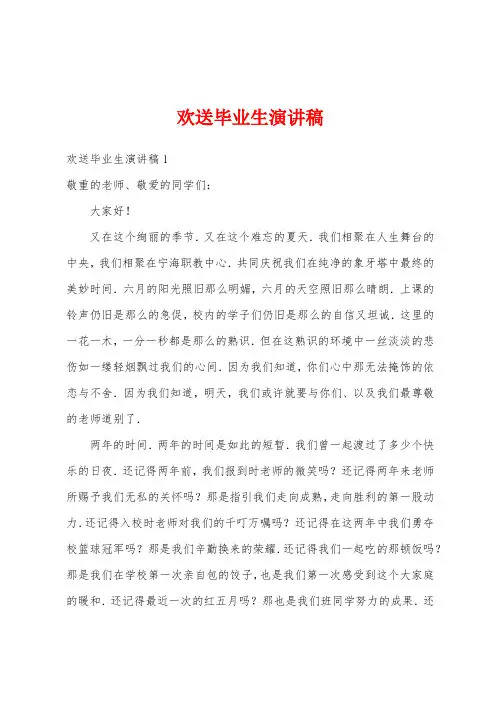 欢送毕业生演讲稿

欢送毕业生演讲稿1

敬重的老师、敬爱的同学们：

大家好！

又在这个绚丽的季节．又在这个难忘的夏天．我们相聚在人生舞台的中央，我们相聚在宁海职教中心．共同庆祝我们在纯净的象牙塔中最终的美妙时间．六月的阳光照旧那么明媚，六月的天空照旧那么晴朗．上课的铃声仍旧是那么的急促，校内的学子们仍旧是那么的自信又坦诚．这里的一花一木，一分一秒都是那么的熟识．但在这熟识的环境中一丝淡淡的悲伤如一缕轻烟飘过我们的心间．因为我们知道，你们心中那无法掩饰的依恋与不舍．因为我们知道，明天，我们或许就要与你们、以及我们最尊敬的老师道别了．

两年的时间．两年的时间是如此的短暂．我们曾一起渡过了多少个快乐的日夜．还记得两年前，我们报到时老师的微笑吗？还记得两年来老师所赐予我们无私的关怀吗？那是指引我们走向成熟，走向胜利的第一股动力．还记得入校时老师对我们的千叮万嘱吗？还记得在这两年中我们勇夺校篮球冠军吗？那是我们辛勤换来的荣耀．还记得我们一起吃的那顿饭吗？那是我们在学校第一次亲自包的饺子，也是我们第一次感受到这个大家庭的暖和．还记得最近一次的红五月吗？那也是我们班同学努力的成果、还